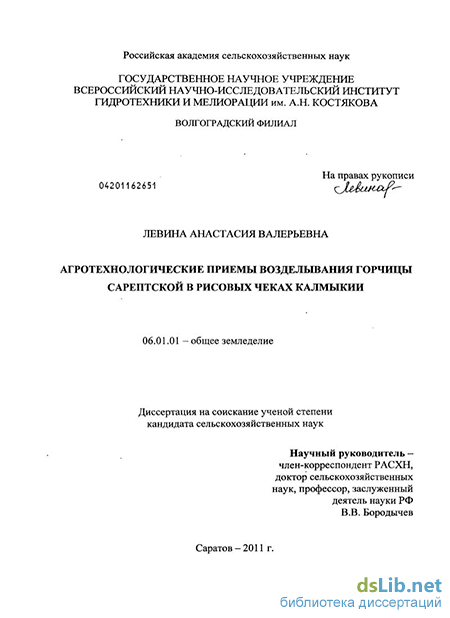 Российская академия сельскохозяйственных наук

ГОСУДАРСТВЕННОЕ НАУЧНОЕ УЧРЕЖДЕНИЕ ВСЕРОССИЙСКИЙ НАУЧНО-ИССЛЕДОВАТЕЛЬСКИЙ ИНСТИТУТ ГИДРОТЕХНИКИ И МЕЛИОРАЦИИ им. А.Н. КОСТЯКОВА

ВОЛГОГРАДСКИЙ ФИЛИАЛ

04201162651

На правах рукописи
Левина

ЛЕВИНА АНАСТАСИЯ ВАЛЕРЬЕВНА

АГРОТЕХНОЛОГИЧЕСКИЕ ПРИЕМЫ ВОЗДЕЛЫВАНИЯ ГОРЧИЦЫ САРЕПТСКОЙ В РИСОВЫХ ЧЕКАХ КАЛМЫКИИ

06.01.01 – общее земледелие

Диссертация на соискание ученой степени кандидата сельскохозяйственных наук

Научный руководитель – член-корреспондент РАСХН, доктор сельскохозяйственных наук, профессор, заслуженный деятель науки РФ
В.В. Бородычев

Саратов – 2011 г.

dsLib.net
библиотека диссертаций